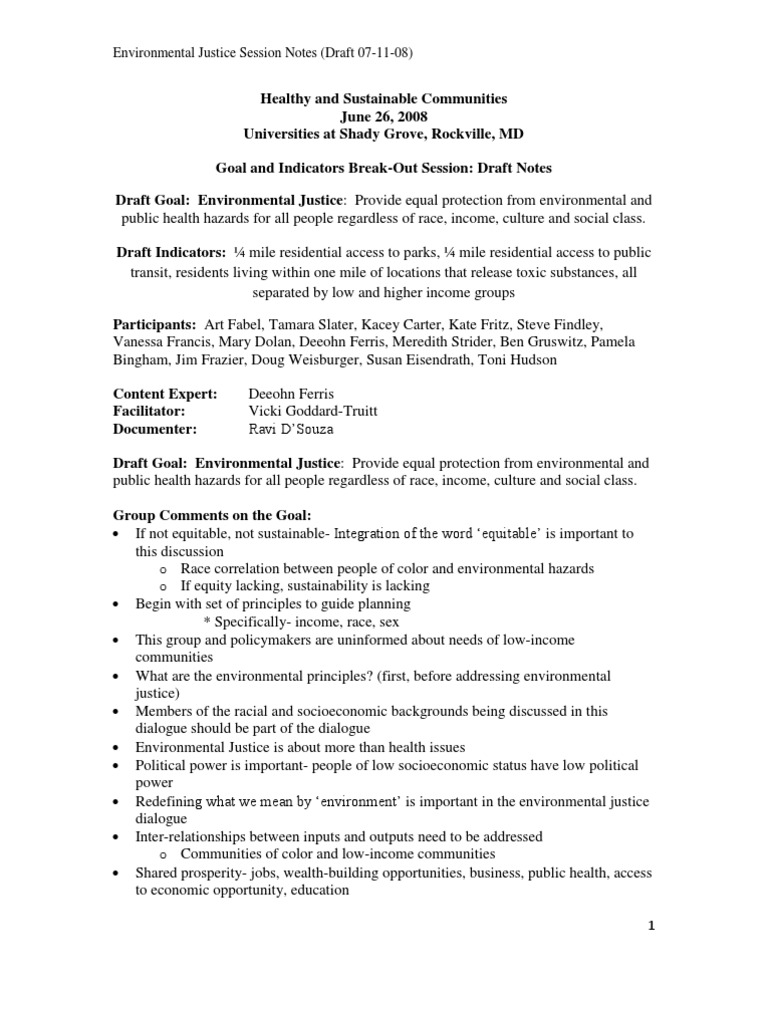 Environmental Justice Session Notes (Draft 07-11-08)

Healthy and Sustainable Communities
June 26, 2008
Universities at Shady Grove, Rockville, MD

Goal and Indicators Break-Out Session: Draft Notes

Draft Goal: Environmental Justice: Provide equal protection from environmental and public health hazards for all people regardless of race, income, culture and social class.

Draft Indicators: ¼ mile residential access to parks, ¼ mile residential access to public transit, residents living within one mile of locations that release toxic substances, all separated by low and higher income groups

Participants: Art Fabel, Tamara Slater, Kacey Carter, Kate Fritz, Steve Findley, Vanessa Francis, Mary Dolan, Deeohn Ferris, Meredith Strider, Ben Gruswitz, Pamela Bingham, Jim Frazier, Doug Weisburger, Susan Eisendrath, Toni Hudson

Content Expert: Deeohn Ferris
Facilitator: Vicki Goddard-Truitt
Documenter: Ravi D'Souza

Draft Goal: Environmental Justice: Provide equal protection from environmental and public health hazards for all people regardless of race, income, culture and social class.

Group Comments on the Goal:
• If not equitable, not sustainable- Integration of the word 'equitable' is important to this discussion
  o Race correlation between people of color and environmental hazards
  o If equity lacking, sustainability is lacking
• Begin with set of principles to guide planning
  * Specifically- income, race, sex
• This group and policymakers are uninformed about needs of low-income communities
• What are the environmental principles? (first, before addressing environmental justice)
• Members of the racial and socioeconomic backgrounds being discussed in this dialogue should be part of the dialogue
• Environmental Justice is about more than health issues
• Political power is important- people of low socioeconomic status have low political power
• Redefining what we mean by 'environment' is important in the environmental justice dialogue
• Inter-relationships between inputs and outputs need to be addressed
  o Communities of color and low-income communities
• Shared prosperity- jobs, wealth-building opportunities, business, public health, access to economic opportunity, education

1